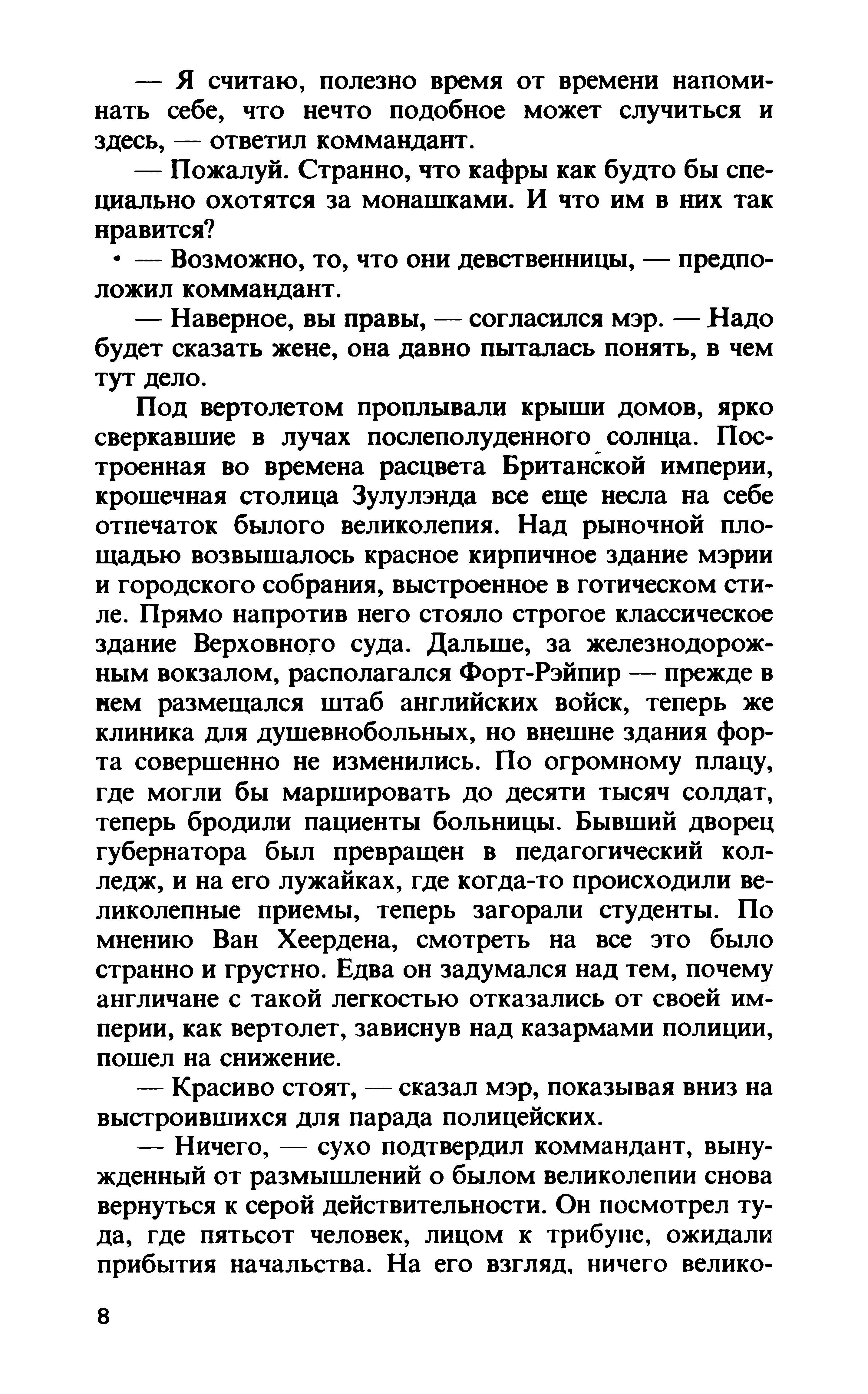 — Я считаю, полезно время от времени напоминать себе, что нечто подобное может случиться и здесь, — ответил коммандант.

— Пожалуй. Странно, что кафры как будто бы специально охотятся за монашками. И что им в них так нравится?

— Возможно, то, что они девственницы, — предположил коммандант.

— Наверное, вы правы, — согласился мэр. — Надо будет сказать жене, она давно пыталась понять, в чем тут дело.

Под вертолетом проплывали крыши домов, ярко сверкавшие в лучах послеполуденного солнца. Построенная во времена расцвета Британской империи, крошечная столица Зулулэнда все еще несла на себе отпечаток былого великолепия. Над рыночной площадью возвышалось красное кирпичное здание мэрии и городского собрания, выстроенное в готическом стиле. Прямо напротив него стояло строгое классическое здание Верховного суда. Дальше, за железнодорожным вокзалом, располагался Форт-Рэйпир — прежде в нем размещался штаб английских войск, теперь же клиника для душевнобольных, но внешне здания форта совершенно не изменились. По огромному плацу, где могли бы маршировать до десяти тысяч солдат, теперь бродили пациенты больницы. Бывший дворец губернатора был превращен в педагогический колледж, и на его лужайках, где когда-то происходили великолепные приемы, теперь загорали студенты. По мнению Ван Хеердена, смотреть на все это было странно и грустно. Едва он задумался над тем, почему англичане с такой легкостью отказались от своей империи, как вертолет, зависнув над казармами полиции, пошел на снижение.

— Красиво стоят, — сказал мэр, показывая вниз на выстроившихся для парада полицейских.

— Ничего, — сухо подтвердил коммандант, вынужденный от размышлений о былом великолепии снова вернуться к серой действительности. Он посмотрел туда, где пятьсот человек, лицом к трибуне, ожидали прибытия начальства. На его взгляд, ничего велико-

8